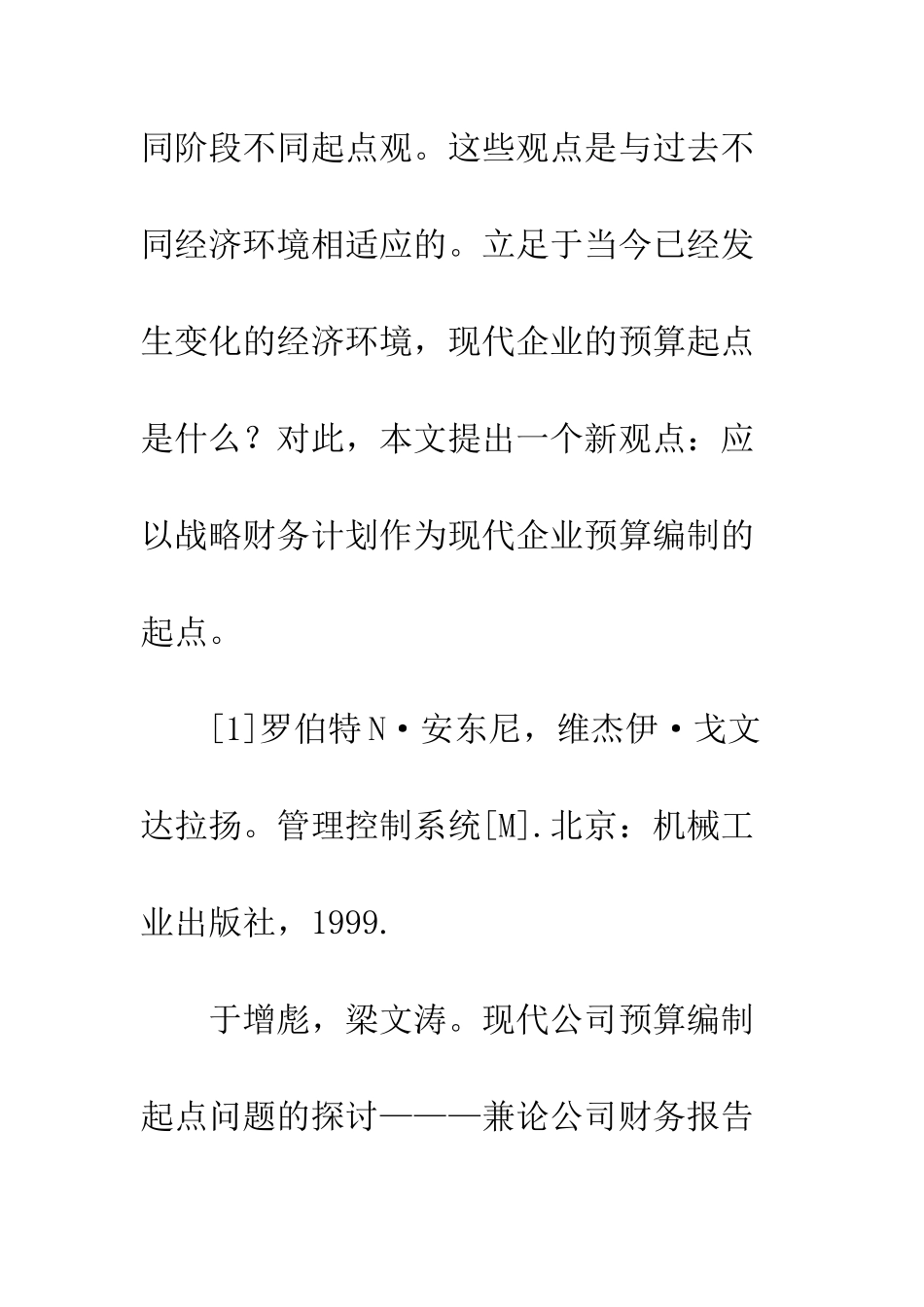 同阶段不同起点观。这些观点是与过去不同经济环境相适应的。立足于当今已经发生变化的经济环境，现代企业的预算起点是什么？对此，本文提出一个新观点：应以战略财务计划作为现代企业预算编制的起点。

[1]罗伯特N·安东尼，维杰伊·戈文达拉扬。管理控制系统[M].北京：机械工业出版社，1999.

于增彪，梁文涛。现代公司预算编制起点问题的探讨———兼论公司财务报告